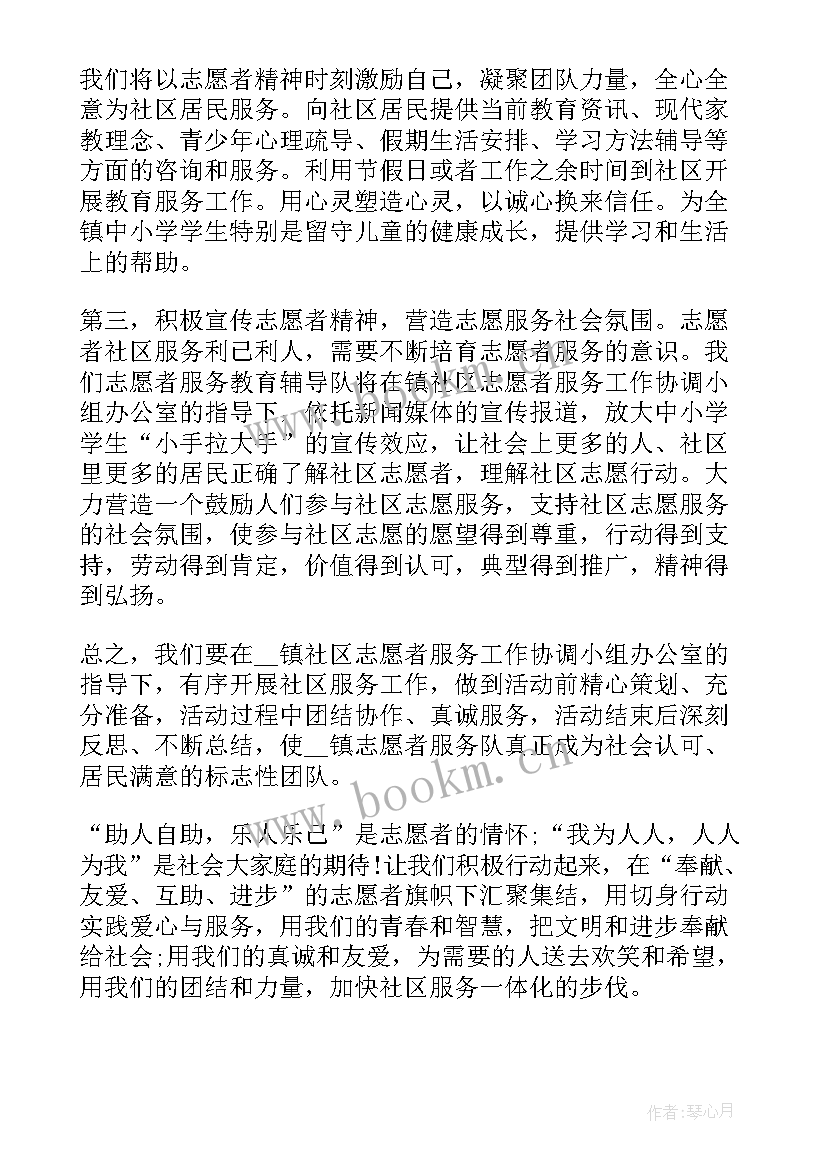 我们将以志愿者精神时刻激励自己，凝聚团队力量，全心全意为社区居民服务。向社区居民提供当前教育资讯、现代家教理念、青少年心理疏导、假期生活安排、学习方法辅导等方面的咨询和服务。利用节假日或者工作之余时间到社区开展教育服务工作。用心灵塑造心灵，以诚心换来信任。为全镇中小学学生特别是留守儿童的健康成长，提供学习和生活上的帮助。

第三，积极宣传志愿者精神，营造志愿服务社会氛围。志愿者社区服务利己利人，需要不断培育志愿者服务的意识。我们志愿者服务教育辅导队将在镇社区志愿者服务工作协调小组办公室的指导下，依托新闻媒体的宣传报道，放大中小学学生“小手拉大手”的宣传效应，让社会上更多的人、社区里更多的居民正确了解社区志愿者，理解社区志愿行动。大力营造一个鼓励人们参与社区志愿服务，支持社区志愿服务的社会氛围，使参与社区志愿的愿望得到尊重，行动得到支持，劳动得到肯定，价值得到认可，典型得到推广，精神得到弘扬。

总之，我们要在__镇社区志愿者服务工作协调小组办公室的指导下，有序开展社区服务工作，做到活动前精心策划、充分准备，活动过程中团结协作、真诚服务，活动结束后深刻反思、不断总结，使__镇志愿者服务队真正成为社会认可、居民满意的标志性团队。

“助人自助，乐人乐己”是志愿者的情怀;“我为人人，人人为我”是社会大家庭的期待!让我们积极行动起来，在“奉献、友爱、互助、进步”的志愿者旗帜下汇聚集结，用切身行动实践爱心与服务，用我们的青春和智慧，把文明和进步奉献给社会;用我们的真诚和友爱，为需要的人送去欢笑和希望，用我们的团结和力量，加快社区服务一体化的步伐。

www.bookm.cn

作者：琴心月